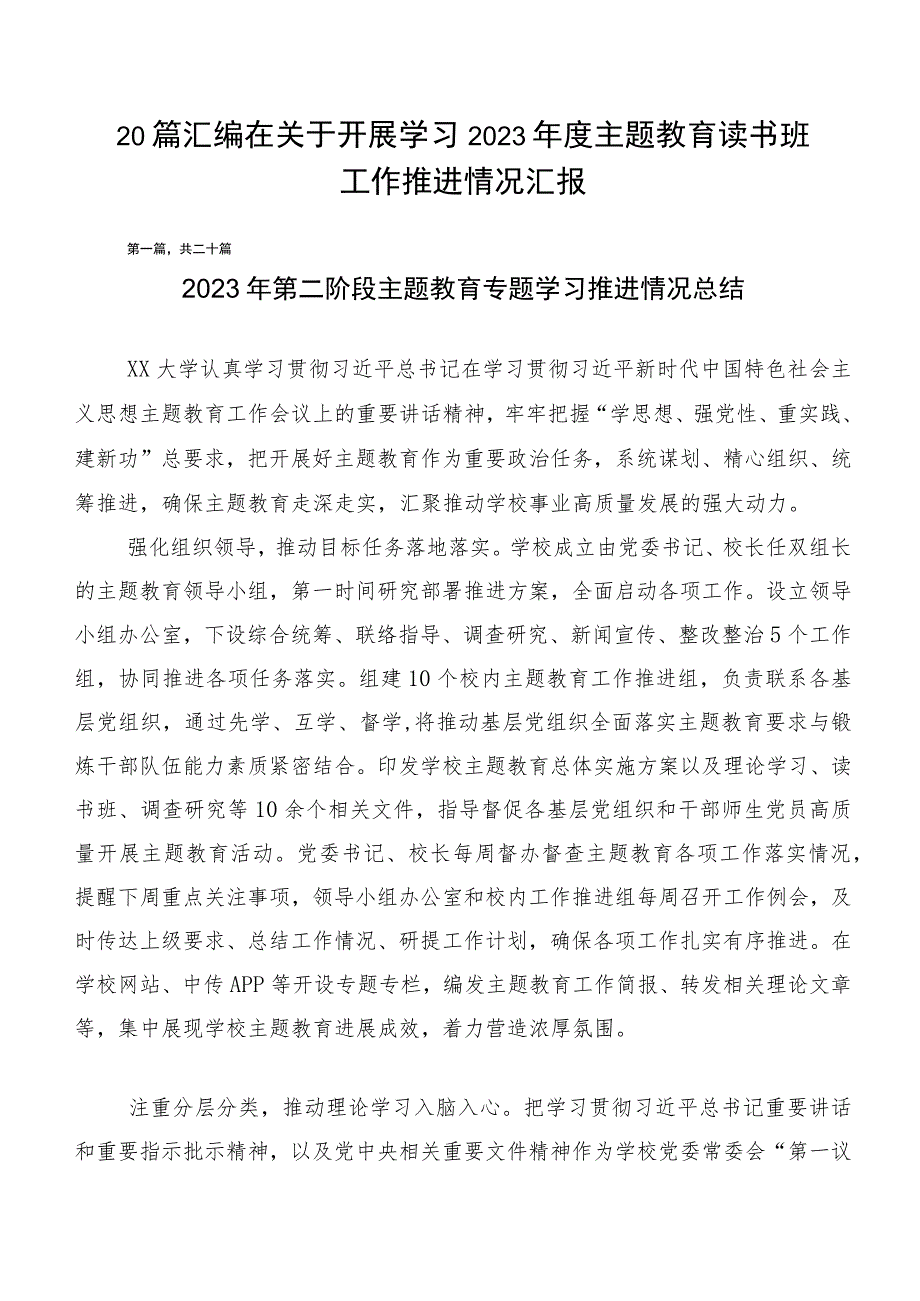 20篇汇编在关于开展学习2023年度主题教育读书班工作推进情况汇报

第一篇，共二十篇

2023年第二阶段主题教育专题学习推进情况总结

XX大学认真学习贯彻习近平总书记在学习贯彻习近平新时代中国特色社会主义思想主题教育工作会议上的重要讲话精神，牢牢把握“学思想、强党性、重实践、建新功”总要求，把开展好主题教育作为重要政治任务，系统谋划、精心组织、统筹推进，确保主题教育走深走实，汇聚推动学校事业高质量发展的强大动力。

强化组织领导，推动目标任务落地落实。学校成立由党委书记、校长任双组长的主题教育领导小组，第一时间研究部署推进方案，全面启动各项工作。设立领导小组办公室，下设综合统筹、联络指导、调查研究、新闻宣传、整改整治5个工作组，协同推进各项任务落实。组建10个校内主题教育工作推进组，负责联系各基层党组织，通过先学、互学、督学，将推动基层党组织全面落实主题教育要求与锻炼干部队伍能力素质紧密结合。印发学校主题教育总体实施方案以及理论学习、读书班、调查研究等10余个相关文件，指导督促各基层党组织和干部师生党员高质量开展主题教育活动。党委书记、校长每周督办督查主题教育各项工作落实情况，提醒下周重点关注事项，领导小组办公室和校内工作推进组每周召开工作例会，及时传达上级要求、总结工作情况、研提工作计划，确保各项工作扎实有序推进。在学校网站、中传APP等开设专题专栏，编发主题教育工作简报、转发相关理论文章等，集中展现学校主题教育进展成效，着力营造浓厚氛围。

注重分层分类，推动理论学习入脑入心。把学习贯彻习近平总书记重要讲话和重要指示批示精神，以及党中央相关重要文件精神作为学校党委常委会“第一议